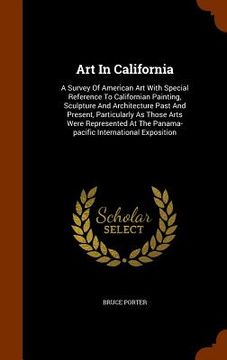 Art In California

A Survey Of American Art With Special Reference To Californian Painting, Sculpture And Architecture Past And Present, Particularly As Those Arts Were Represented At The Panama-pacific International Exposition

Scholar SELECT

BRUCE PORTER